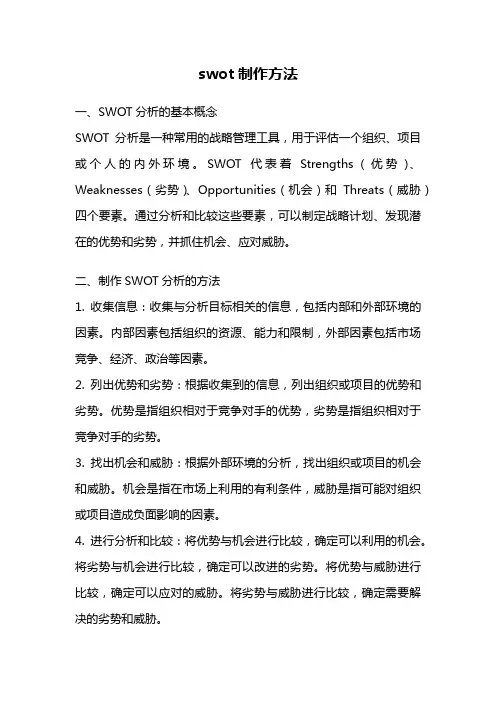 swot 制作方法

一、SWOT 分析的基本概念

SWOT 分析是一种常用的战略管理工具，用于评估一个组织、项目或个人的内外环境。SWOT 代表着 Strengths（优势）、Weaknesses（劣势）、Opportunities（机会）和 Threats（威胁）四个要素。通过分析和比较这些要素，可以制定战略计划、发现潜在的优势和劣势，并抓住机会、应对威胁。

二、制作 SWOT 分析的方法

1. 收集信息：收集与分析目标相关的信息，包括内部和外部环境的因素。内部因素包括组织的资源、能力和限制，外部因素包括市场竞争、经济、政治等因素。

2. 列出优势和劣势：根据收集到的信息，列出组织或项目的优势和劣势。优势是指组织相对于竞争对手的优势，劣势是指组织相对于竞争对手的劣势。

3. 找出机会和威胁：根据外部环境的分析，找出组织或项目的机会和威胁。机会是指在市场上利用的有利条件，威胁是指可能对组织或项目造成负面影响的因素。

4. 进行分析和比较：将优势与机会进行比较，确定可以利用的机会。将劣势与机会进行比较，确定可以改进的劣势。将优势与威胁进行比较，确定可以应对的威胁。将劣势与威胁进行比较，确定需要解决的劣势和威胁。